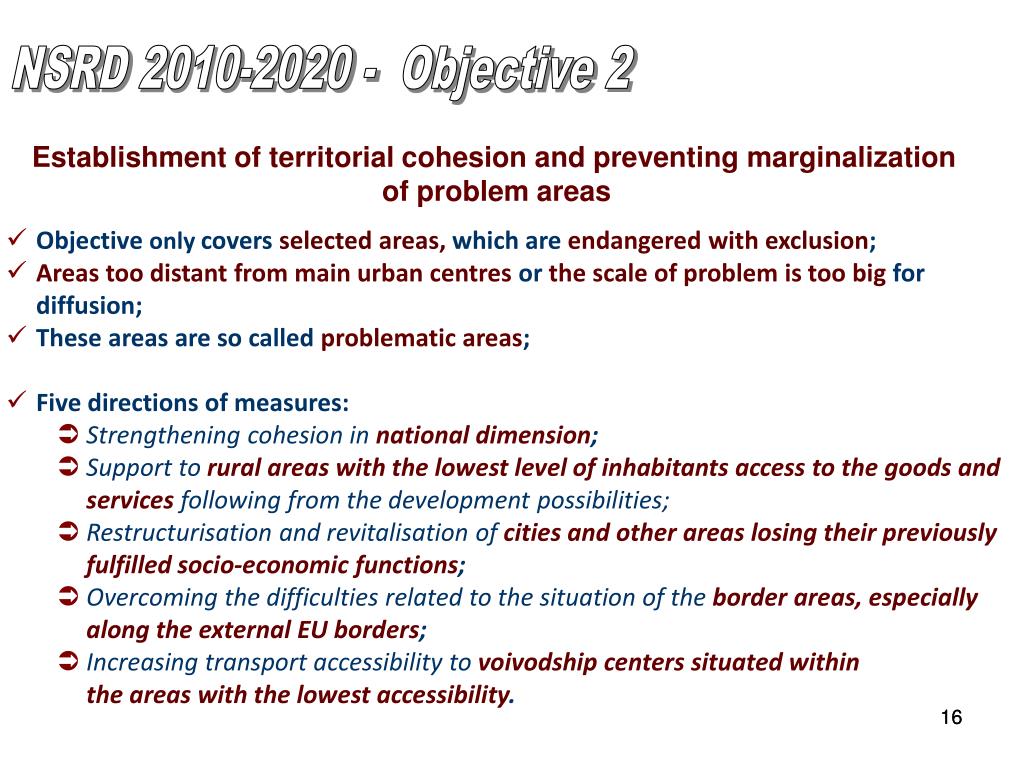 NSRD 2010-2020 - Objective 2

Establishment of territorial cohesion and preventing marginalization of problem areas

✓ Objective only covers selected areas, which are endangered with exclusion;
✓ Areas too distant from main urban centres or the scale of problem is too big for diffusion;
✓ These areas are so called problematic areas;

✓ Five directions of measures:
➲ Strengthening cohesion in national dimension;
➲ Support to rural areas with the lowest level of inhabitants access to the goods and services following from the development possibilities;
➲ Restructurisation and revitalisation of cities and other areas losing their previously fulfilled socio-economic functions;
➲ Overcoming the difficulties related to the situation of the border areas, especially along the external EU borders;
➲ Increasing transport accessibility to voivodship centers situated within the areas with the lowest accessibility.

16